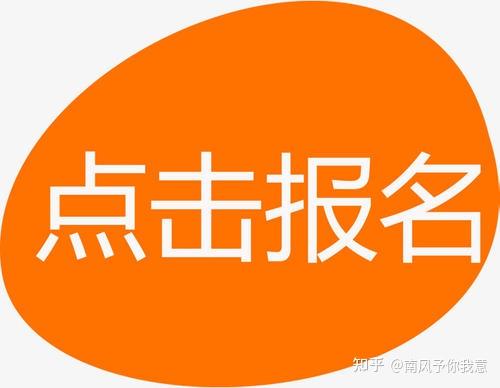 点击报名

知乎 @南风予你我意